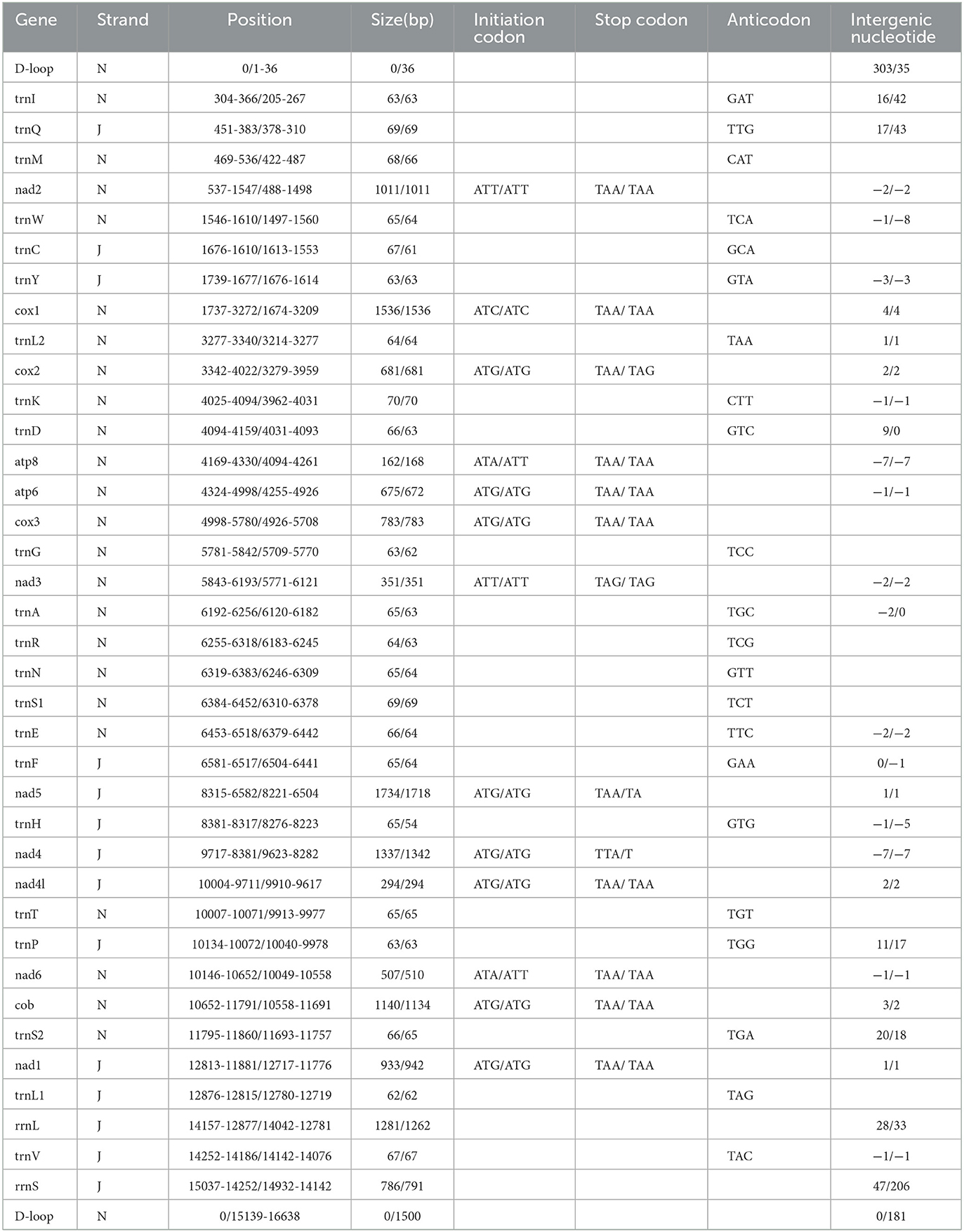 | Gene | Strand | Position | Size(bp) | Initiation codon | Stop codon | Anticodon | Intergenic nucleotide |
|---|---|---|---|---|---|---|---|
| D-loop | N | 0/1-36 | 0/36 | | | | 303/35 |
| trnI | N | 304-366/205-267 | 63/63 | | | GAT | 16/42 |
| trnQ | J | 451-383/378-310 | 69/69 | | | TTG | 17/43 |
| trnM | N | 469-536/422-487 | 68/66 | | | CAT | |
| nad2 | N | 537-1547/488-1498 | 1011/1011 | ATT/ATT | TAA/ TAA | | −2/−2 |
| trnW | N | 1546-1610/1497-1560 | 65/64 | | | TCA | −1/−8 |
| trnC | J | 1676-1610/1613-1553 | 67/61 | | | GCA | |
| trnY | J | 1739-1677/1676-1614 | 63/63 | | | GTA | −3/−3 |
| cox1 | N | 1737-3272/1674-3209 | 1536/1536 | ATC/ATC | TAA/ TAA | | 4/4 |
| trnL2 | N | 3277-3340/3214-3277 | 64/64 | | | TAA | 1/1 |
| cox2 | N | 3342-4022/3279-3959 | 681/681 | ATG/ATG | TAA/ TAG | | 2/2 |
| trnK | N | 4025-4094/3962-4031 | 70/70 | | | CTT | −1/−1 |
| trnD | N | 4094-4159/4031-4093 | 66/63 | | | GTC | 9/0 |
| atp8 | N | 4169-4330/4094-4261 | 162/168 | ATA/ATT | TAA/ TAA | | −7/−7 |
| atp6 | N | 4324-4998/4255-4926 | 675/672 | ATG/ATG | TAA/ TAA | | −1/−1 |
| cox3 | N | 4998-5780/4926-5708 | 783/783 | ATG/ATG | TAA/ TAA | | |
| trnG | N | 5781-5842/5709-5770 | 63/62 | | | TCC | |
| nad3 | N | 5843-6193/5771-6121 | 351/351 | ATT/ATT | TAG/ TAG | | −2/−2 |
| trnA | N | 6192-6256/6120-6182 | 65/63 | | | TGC | −2/0 |
| trnR | N | 6255-6318/6183-6245 | 64/63 | | | TCG | |
| trnN | N | 6319-6383/6246-6309 | 65/64 | | | GTT | |
| trnS1 | N | 6384-6452/6310-6378 | 69/69 | | | TCT | |
| trnE | N | 6453-6518/6379-6442 | 66/64 | | | TTC | −2/−2 |
| trnF | J | 6581-6517/6504-6441 | 65/64 | | | GAA | 0/−1 |
| nad5 | J | 8315-6582/8221-6504 | 1734/1718 | ATG/ATG | TAA/TA | | 1/1 |
| trnH | J | 8381-8317/8276-8223 | 65/54 | | | GTG | −1/−5 |
| nad4 | J | 9717-8381/9623-8282 | 1337/1342 | ATG/ATG | TTA/T | | −7/−7 |
| nad4l | J | 10004-9711/9910-9617 | 294/294 | ATG/ATG | TAA/ TAA | | 2/2 |
| trnT | N | 10007-10071/9913-9977 | 65/65 | | | TGT | |
| trnP | J | 10134-10072/10040-9978 | 63/63 | | | TGG | 11/17 |
| nad6 | N | 10146-10652/10049-10558 | 507/510 | ATA/ATT | TAA/ TAA | | −1/−1 |
| cob | N | 10652-11791/10558-11691 | 1140/1134 | ATG/ATG | TAA/ TAA | | 3/2 |
| trnS2 | N | 11795-11860/11693-11757 | 66/65 | | | TGA | 20/18 |
| nad1 | J | 12813-11881/12717-11776 | 933/942 | ATG/ATG | TAA/ TAA | | 1/1 |
| trnL1 | J | 12876-12815/12780-12719 | 62/62 | | | TAG | |
| rrnL | J | 14157-12877/14042-12781 | 1281/1262 | | | | 28/33 |
| trnV | J | 14252-14186/14142-14076 | 67/67 | | | TAC | −1/−1 |
| rrnS | J | 15037-14252/14932-14142 | 786/791 | | | | 47/206 |
| D-loop | N | 0/15139-16638 | 0/1500 | | | | 0/181 |